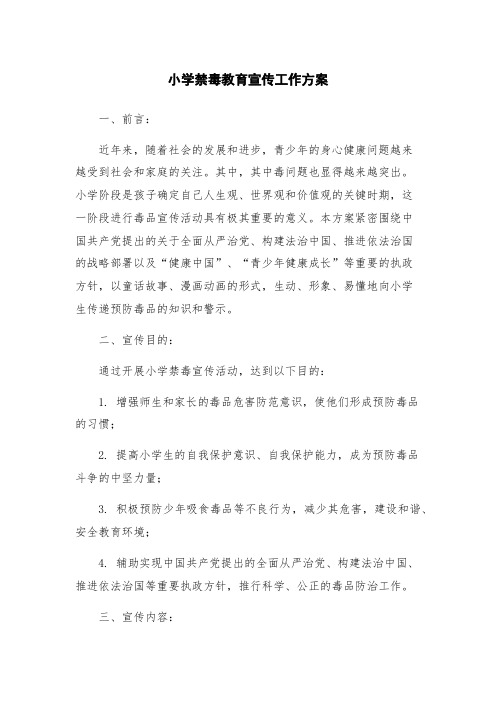 小学禁毒教育宣传工作方案

一、前言：

近年来，随着社会的发展和进步，青少年的身心健康问题越来越受到社会和家庭的关注。其中，其中毒问题也显得越来越突出。小学阶段是孩子确定自己人生观、世界观和价值观的关键时期，这一阶段进行毒品宣传活动具有极其重要的意义。本方案紧密围绕中国共产党提出的关于全面从严治党、构建法治中国、推进依法治国的战略部署以及“健康中国”、“青少年健康成长”等重要的执政方针，以童话故事、漫画动画的形式，生动、形象、易懂地向小学生传递预防毒品的知识和警示。

二、宣传目的：

通过开展小学禁毒宣传活动，达到以下目的：

1. 增强师生和家长的毒品危害防范意识，使他们形成预防毒品的习惯；

2. 提高小学生的自我保护意识、自我保护能力，成为预防毒品斗争的中坚力量；

3. 积极预防少年吸食毒品等不良行为，减少其危害，建设和谐、安全教育环境；

4. 辅助实现中国共产党提出的全面从严治党、构建法治中国、推进依法治国等重要执政方针，推行科学、公正的毒品防治工作。

三、宣传内容：